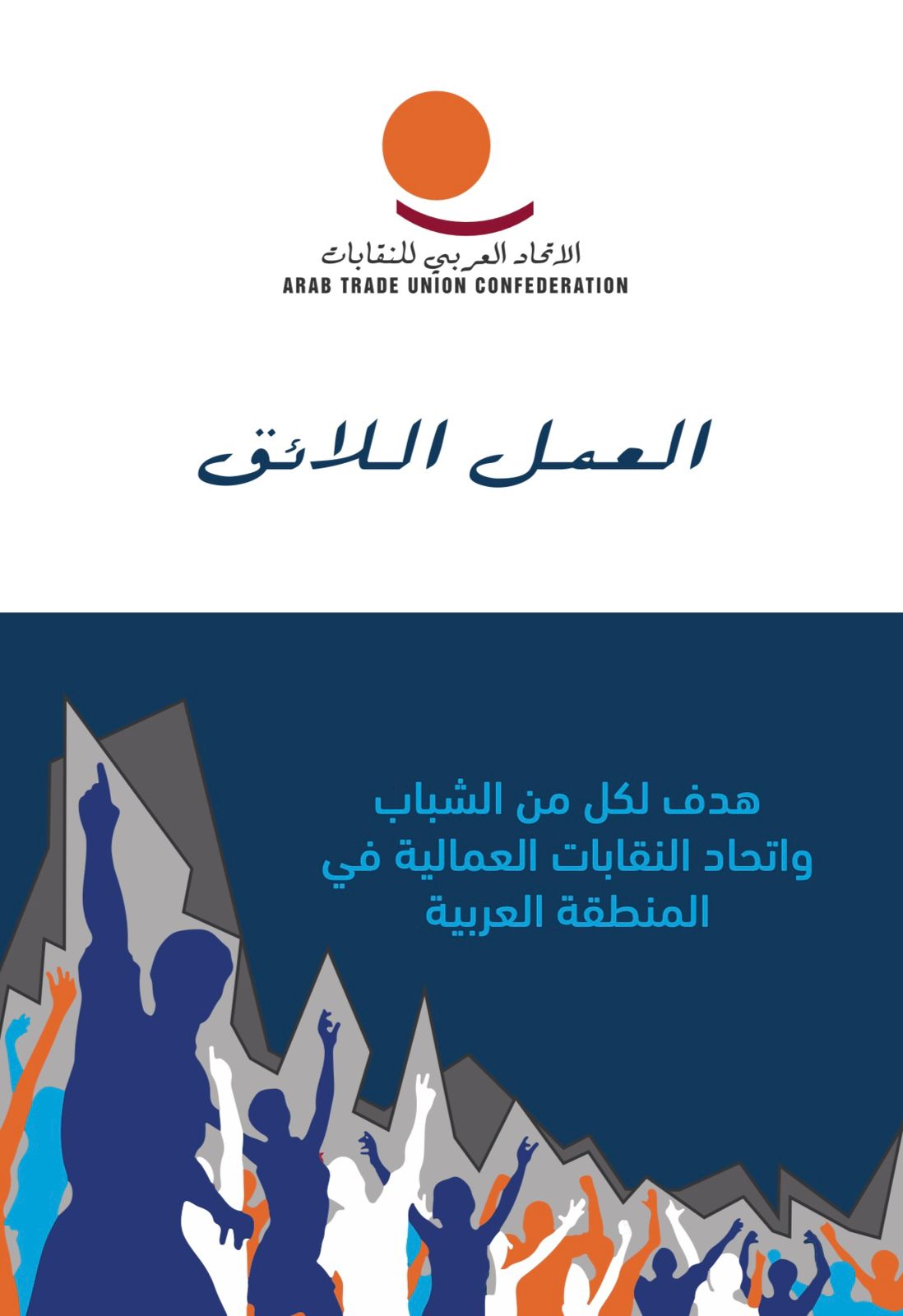 الاتحاد العربي للنقابات
ARAB TRADE UNION CONFEDERATION

العمل اللائق

هدف لكل من الشباب
واتحاد النقابات العمالية في
المنطقة العربية